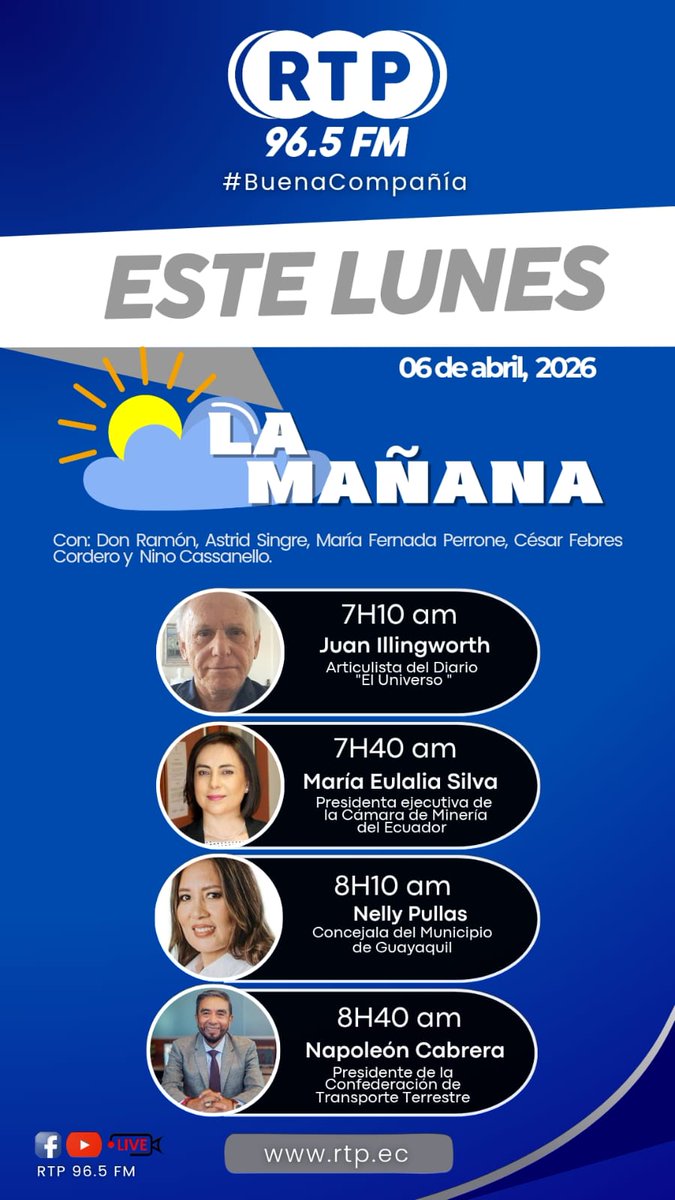 RTP
96.5 FM
#BuenaCompañía

ESTE LUNES

06 de abril, 2026

LA MAÑANA

Con: Don Ramón, Astrid Singre, María Fernada Perrone, César Febres Cordero y Nino Cassanello.

7H10 am
Juan Illingworth
Articulista del Diario "El Universo "

7H40 am
María Eulalia Silva
Presidenta ejecutiva de la Cámara de Minería del Ecuador

8H10 am
Nelly Pullas
Concejala del Municipio de Guayaquil

8H40 am
Napoleón Cabrera
Presidente de la Confederación de Transporte Terrestre

LIVE
RTP 96.5 FM

www.rtp.ec